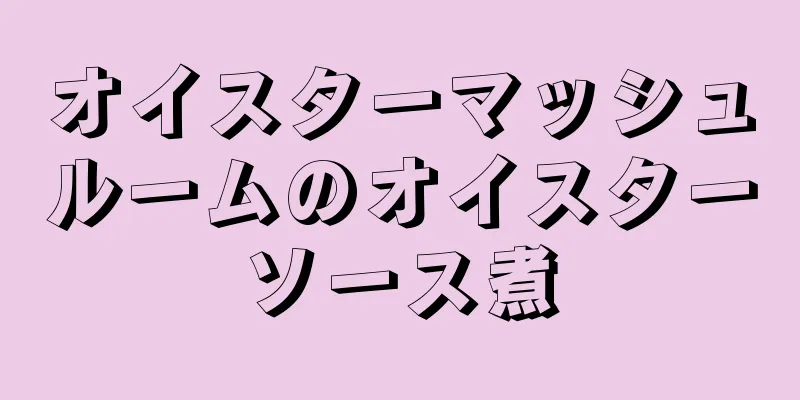 オイスターマッシュルームのオイスターソース煮